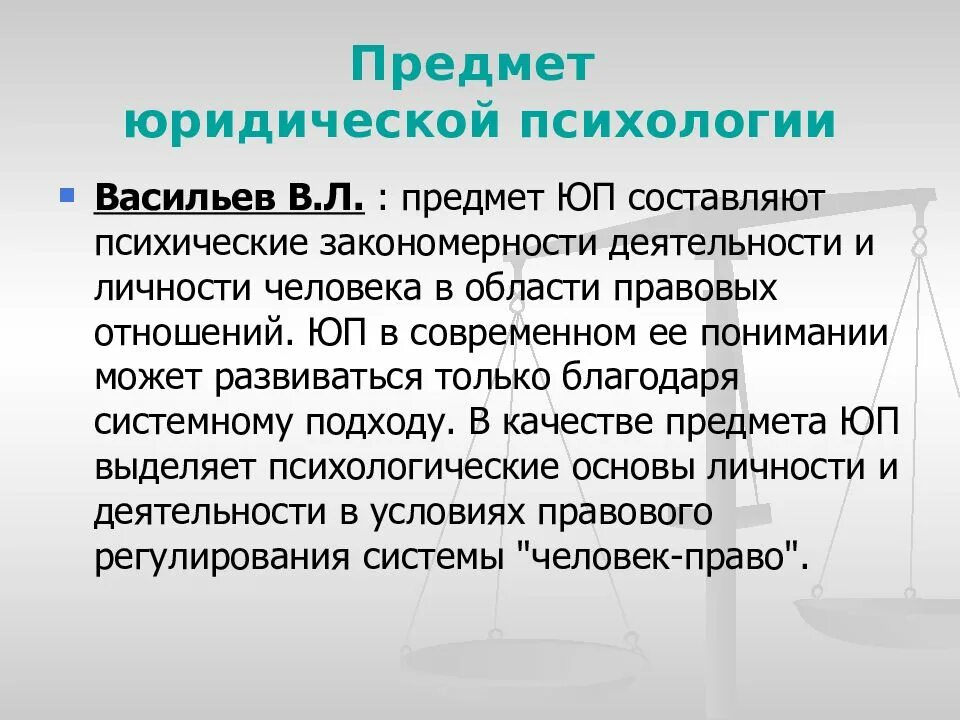 Предмет
юридической психологии

• Васильев В.Л. : предмет ЮП составляют психические закономерности деятельности и личности человека в области правовых отношений. ЮП в современном ее понимании может развиваться только благодаря системному подходу. В качестве предмета ЮП выделяет психологические основы личности и деятельности в условиях правового регулирования системы "человек-право".